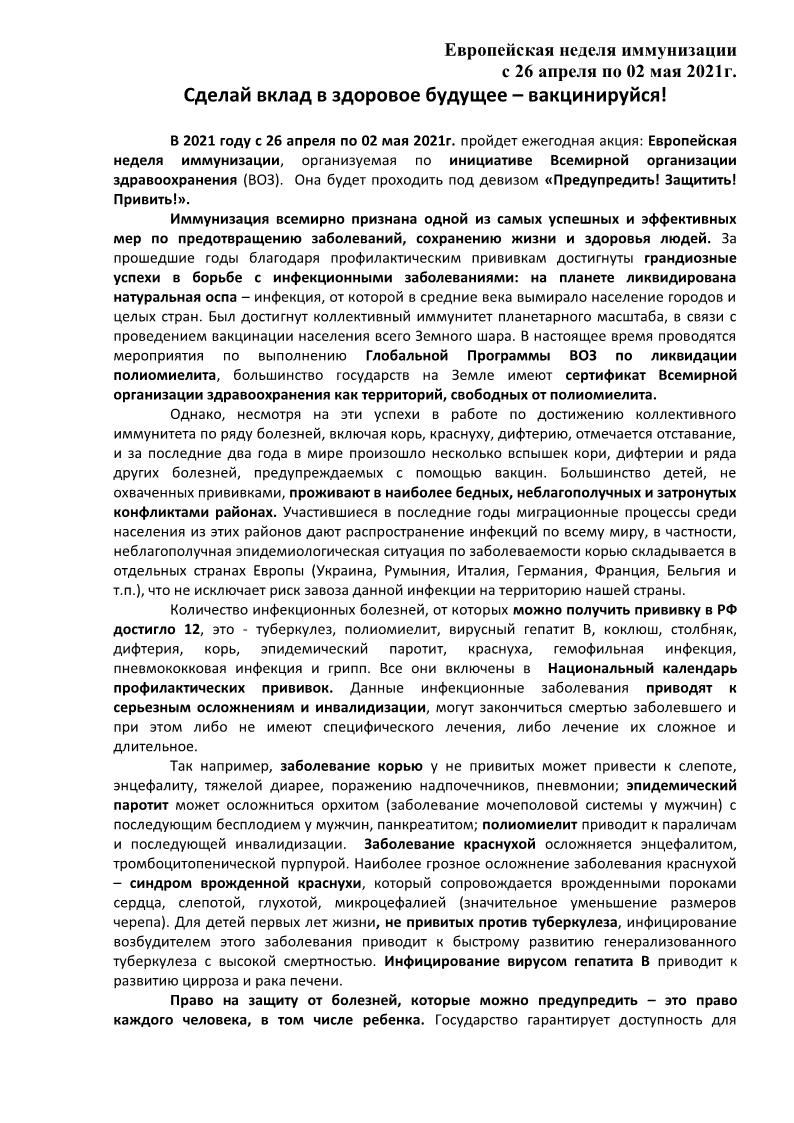 Европейская неделя иммунизации
с 26 апреля по 02 мая 2021г.

Сделай вклад в здоровое будущее – вакцинируйся!

В 2021 году с 26 апреля по 02 мая 2021г. пройдет ежегодная акция: Европейская неделя иммунизации, организуемая по инициативе Всемирной организации здравоохранения (ВОЗ). Она будет проходить под девизом «Предупредить! Защитить! Привить!».

Иммунизация всемирно признана одной из самых успешных и эффективных мер по предотвращению заболеваний, сохранению жизни и здоровья людей. За прошедшие годы благодаря профилактическим прививкам достигнуты грандиозные успехи в борьбе с инфекционными заболеваниями: на планете ликвидирована натуральная оспа – инфекция, от которой в средние века вымирало население городов и целых стран. Был достигнут коллективный иммунитет планетарного масштаба, в связи с проведением вакцинации населения всего Земного шара. В настоящее время проводятся мероприятия по выполнению Глобальной Программы ВОЗ по ликвидации полиомиелита, большинство государств на Земле имеют сертификат Всемирной организации здравоохранения как территорий, свободных от полиомиелита.

Однако, несмотря на эти успехи в работе по достижению коллективного иммунитета по ряду болезней, включая корь, краснуху, дифтерию, отмечается отставание, и за последние два года в мире произошло несколько вспышек кори, дифтерии и ряда других болезней, предупреждаемых с помощью вакцин. Большинство детей, не охваченных прививками, проживают в наиболее бедных, неблагополучных и затронутых конфликтами районах. Участившиеся в последние годы миграционные процессы среди населения из этих районов дают распространение инфекций по всему миру, в частности, неблагополучная эпидемиологическая ситуация по заболеваемости корью складывается в отдельных странах Европы (Украина, Румыния, Италия, Германия, Франция, Бельгия и т.п.), что не исключает риск завоза данной инфекции на территорию нашей страны.

Количество инфекционных болезней, от которых можно получить прививку в РФ достигло 12, это - туберкулез, полиомиелит, вирусный гепатит В, коклюш, столбняк, дифтерия, корь, эпидемический паротит, краснуха, гемофильная инфекция, пневмококковая инфекция и грипп. Все они включены в Национальный календарь профилактических прививок. Данные инфекционные заболевания приводят к серьезным осложнениям и инвалидизации, могут закончиться смертью заболевшего и при этом либо не имеют специфического лечения, либо лечение их сложное и длительное.

Так например, заболевание корью у не привитых может привести к слепоте, энцефалиту, тяжелой диарее, поражению надпочечников, пневмонии; эпидемический паротит может осложниться орхитом (заболевание мочеполовой системы у мужчин) с последующим бесплодием у мужчин, панкреатитом; полиомиелит приводит к параличам и последующей инвалидизации. Заболевание краснухой осложняется энцефалитом, тромбоцитопенической пурпурой. Наиболее грозное осложнение заболевания краснухой – синдром врожденной краснухи, который сопровождается врожденными пороками сердца, слепотой, глухотой, микроцефалией (значительное уменьшение размеров черепа). Для детей первых лет жизни, не привитых против туберкулеза, инфицирование возбудителем этого заболевания приводит к быстрому развитию генерализованного туберкулеза с высокой смертностью. Инфицирование вирусом гепатита В приводит к развитию цирроза и рака печени.

Право на защиту от болезней, которые можно предупредить – это право каждого человека, в том числе ребенка. Государство гарантирует доступность для